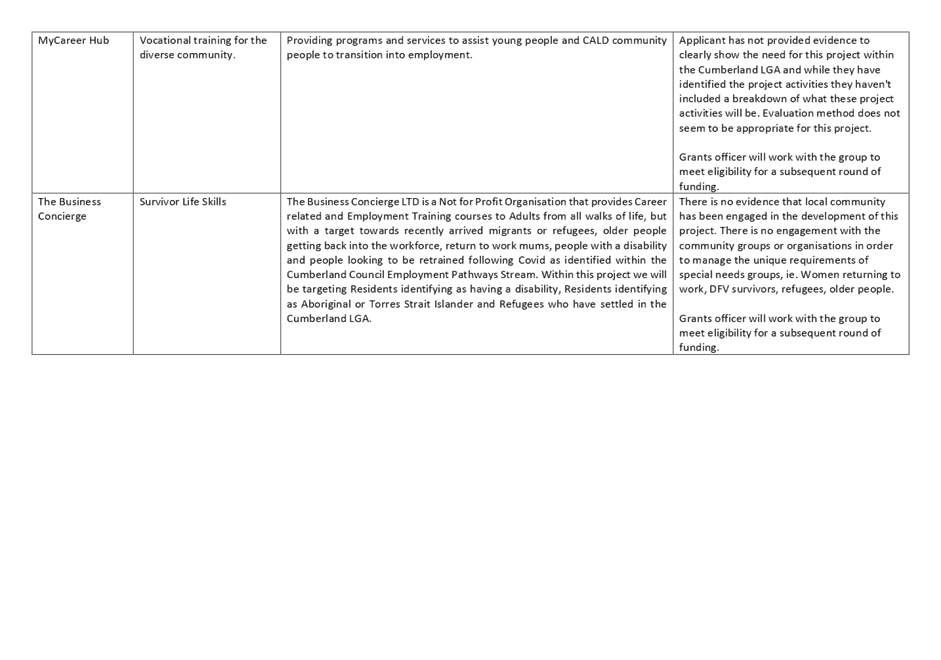 | | | | |
|---|---|---|---|
| MyCareer Hub | Vocational training for the diverse community. | Providing programs and services to assist young people and CALD community people to transition into employment. | Applicant has not provided evidence to clearly show the need for this project within the Cumberland LGA and while they have identified the project activities they haven't included a breakdown of what these project activities will be. Evaluation method does not seem to be appropriate for this project.<br><br>Grants officer will work with the group to meet eligibility for a subsequent round of funding. |
| The Business Concierge | Survivor Life Skills | The Business Concierge LTD is a Not for Profit Organisation that provides Career related and Employment Training courses to Adults from all walks of life, but with a target towards recently arrived migrants or refugees, older people getting back into the workforce, return to work mums, people with a disability and people looking to be retrained following Covid as identified within the Cumberland Council Employment Pathways Stream. Within this project we will be targeting Residents identifying as having a disability, Residents identifying as Aboriginal or Torres Strait Islander and Refugees who have settled in the Cumberland LGA. | There is no evidence that local community has been engaged in the development of this project. There is no engagement with the community groups or organisations in order to manage the unique requirements of special needs groups, ie. Women returning to work, DFV survivors, refugees, older people.<br><br>Grants officer will work with the group to meet eligibility for a subsequent round of funding. |